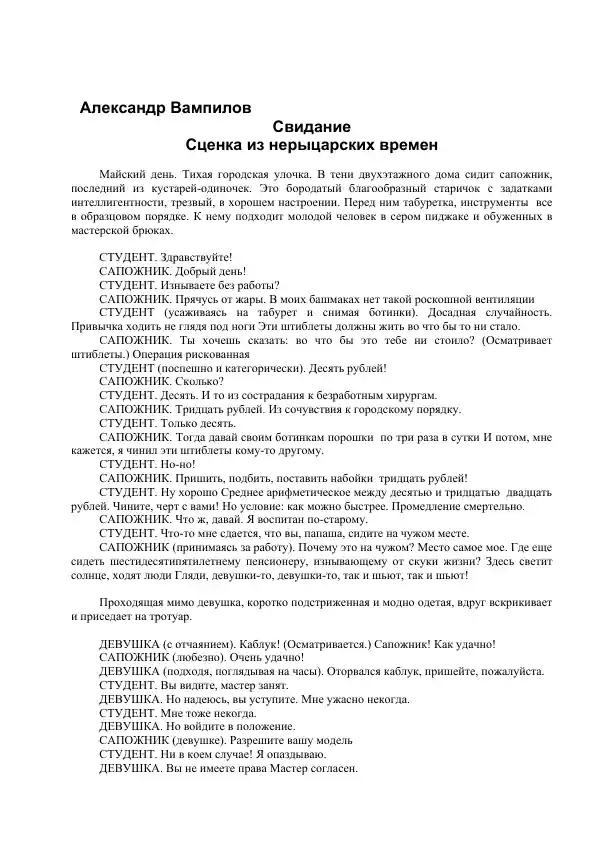 Александр Вампилов

Свидание
Сценка из нерыцарских времен

Майский день. Тихая городская улочка. В тени двухэтажного дома сидит сапожник, последний из кустарей-одиночек. Это бородатый благообразный старичок с задатками интеллигентности, трезвый, в хорошем настроении. Перед ним табуретка, инструменты все в образцовом порядке. К нему подходит молодой человек в сером пиджаке и обуженных в мастерской брюках.

СТУДЕНТ. Здравствуйте!
САПОЖНИК. Добрый день!
СТУДЕНТ. Изнываете без работы?
САПОЖНИК. Прячусь от жары. В моих башмаках нет такой роскошной вентиляции
СТУДЕНТ (усаживаясь на табурет и снимая ботинки). Досадная случайность. Привычка ходить не глядя под ноги Эти штиблеты должны жить во что бы то ни стало.
САПОЖНИК. Ты хочешь сказать: во что бы это тебе ни стоило? (Осматривает штиблеты.) Операция рискованная
СТУДЕНТ (поспешно и категорически). Десять рублей!
САПОЖНИК. Сколько?
СТУДЕНТ. Десять. И то из сострадания к безработным хирургам.
САПОЖНИК. Тридцать рублей. Из сочувствия к городскому порядку.
СТУДЕНТ. Только десять.
САПОЖНИК. Тогда давай своим ботинкам порошки по три раза в сутки И потом, мне кажется, я чинил эти штиблеты кому-то другому.
СТУДЕНТ. Но-но!
САПОЖНИК. Пришить, подбить, поставить набойки тридцать рублей!
СТУДЕНТ. Ну хорошо Среднее арифметическое между десятью и тридцатью двадцать рублей. Чините, черт с вами! Но условие: как можно быстрее. Промедление смертельно.
САПОЖНИК. Что ж, давай. Я воспитан по-старому.
СТУДЕНТ. Что-то мне сдается, что вы, папаша, сидите на чужом месте.
САПОЖНИК (принимаясь за работу). Почему это на чужом? Место самое мое. Где еще сидеть шестидесятипятилетнему пенсионеру, изнывающему от скуки жизни? Здесь светит солнце, ходят люди Гляди, девушки-то, девушки-то, так и шьют, так и шьют!

Проходящая мимо девушка, коротко подстриженная и модно одетая, вдруг вскрикивает и приседает на тротуар.

ДЕВУШКА (с отчаянием). Каблук! (Осматривается.) Сапожник! Как удачно!
САПОЖНИК (любезно). Очень удачно!
ДЕВУШКА (подходя, поглядывая на часы). Оторвался каблук, пришейте, пожалуйста.
СТУДЕНТ. Вы видите, мастер занят.
ДЕВУШКА. Но надеюсь, вы уступите. Мне ужасно некогда.
СТУДЕНТ. Мне тоже некогда.
ДЕВУШКА. Но войдите в положение.
САПОЖНИК (девушке). Разрешите вашу модель
СТУДЕНТ. Ни в коем случае! Я опаздываю.
ДЕВУШКА. Вы не имеете права Мастер согласен.